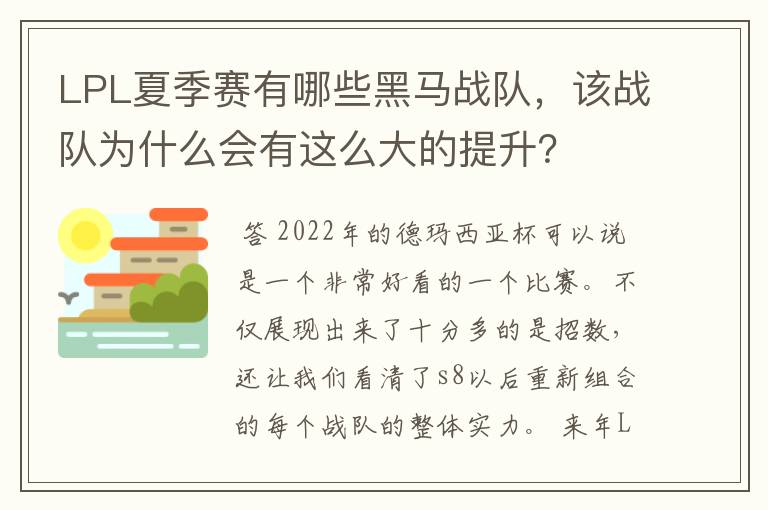 LPL夏季赛有哪些黑马战队，该战队为什么会有这么大的提升？

答 2022年的德玛西亚杯可以说是一个非常好看的一个比赛。不仅展现出来了十分多的是招数，还让我们看清了s8以后重新组合的每个战队的整体实力。来年L